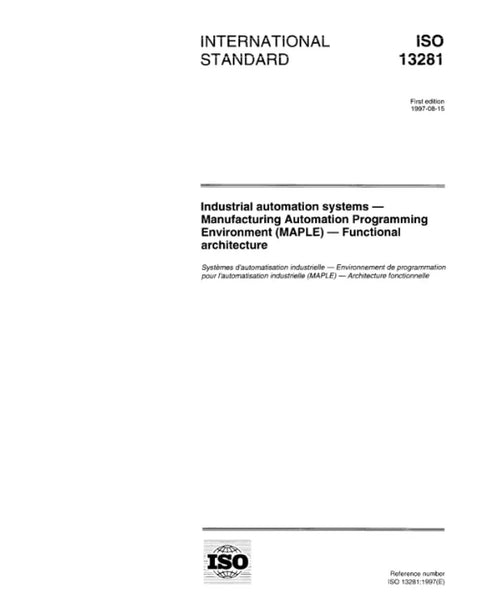 INTERNATIONAL STANDARD

ISO 13281

First edition
1997-08-15

Industrial automation systems — Manufacturing Automation Programming Environment (MAPLE) — Functional architecture

Systèmes d'automatisation industrielle — Environnement de programmation pour l'automatisation industrielle (MAPLE) — Architecture fonctionnelle

ISO

Reference number
ISO 13281:1997(E)